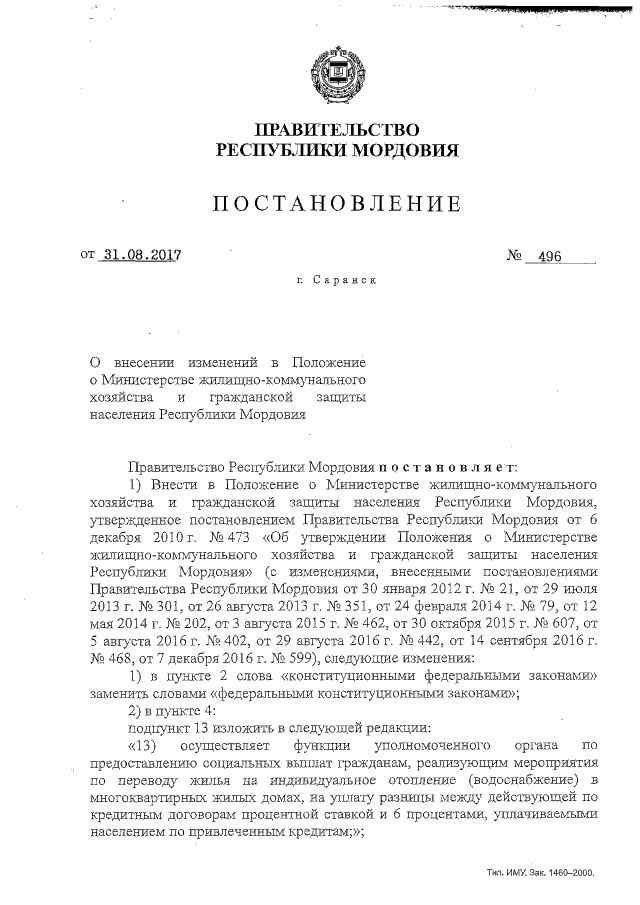 ПРАВИТЕЛЬСТВО
РЕСПУБЛИКИ МОРДОВИЯ

ПОСТАНОВЛЕНИЕ

от 31.08.2017 № 496

г. Саранск

О внесении изменений в Положение о Министерстве жилищно-коммунального хозяйства и гражданской защиты населения Республики Мордовия

Правительство Республики Мордовия постановляет:

1) Внести в Положение о Министерстве жилищно-коммунального хозяйства и гражданской защиты населения Республики Мордовия, утвержденное постановлением Правительства Республики Мордовия от 6 декабря 2010 г. № 473 «Об утверждении Положения о Министерстве жилищно-коммунального хозяйства и гражданской защиты населения Республики Мордовия» (с изменениями, внесенными постановлениями Правительства Республики Мордовия от 30 января 2012 г. № 21, от 29 июля 2013 г. № 301, от 26 августа 2013 г. № 351, от 24 февраля 2014 г. № 79, от 12 мая 2014 г. № 202, от 3 августа 2015 г. № 462, от 30 октября 2015 г. № 607, от 5 августа 2016 г. № 402, от 29 августа 2016 г. № 442, от 14 сентября 2016 г. № 468, от 7 декабря 2016 г. № 599), следующие изменения:

1) в пункте 2 слова «конституционными федеральными законами» заменить словами «федеральными конституционными законами»;

2) в пункте 4:

подпункт 13 изложить в следующей редакции:

«13) осуществляет функции уполномоченного органа по предоставлению социальных выплат гражданам, реализующим мероприятия по переводу жилья на индивидуальное отопление (водоснабжение) в многоквартирных жилых домах, на уплату разницы между действующей по кредитным договорам процентной ставкой и 6 процентами, уплачиваемыми населением по привлеченным кредитам;»;

Тип. ИМУ. Зак. 1460–2000.